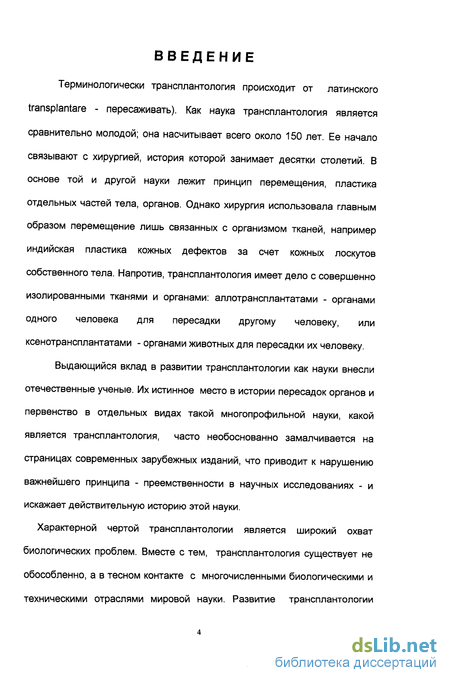 ВВЕДЕНИЕ

Терминологически трансплантология происходит от латинского transplantare - пересаживать). Как наука трансплантология является сравнительно молодой; она насчитывает всего около 150 лет. Ее начало связывают с хирургией, история которой занимает десятки столетий. В основе той и другой науки лежит принцип перемещения, пластика отдельных частей тела, органов. Однако хирургия использовала главным образом перемещение лишь связанных с организмом тканей, например индийская пластика кожных дефектов за счет кожных лоскутов собственного тела. Напротив, трансплантология имеет дело с совершенно изолированными тканями и органами: аллотрансплантатами - органами одного человека для пересадки другому человеку, или ксенотрансплантатами - органами животных для пересадки их человеку.

Выдающийся вклад в развитии трансплантологии как науки внесли отечественные ученые. Их истинное место в истории пересадок органов и первенство в отдельных видах такой многопрофильной науки, какой является трансплантология, часто необоснованно замалчивается на страницах современных зарубежных изданий, что приводит к нарушению важнейшего принципа - преемственности в научных исследованиях - и искажает действительную историю этой науки.

Характерной чертой трансплантологии является широкий охват биологических проблем. Вместе с тем, трансплантология существует не обособленно, а в тесном контакте с многочисленными биологическими и техническими отраслями мировой науки. Развитие трансплантологии

4

dsLib.net
библиотека диссертаций